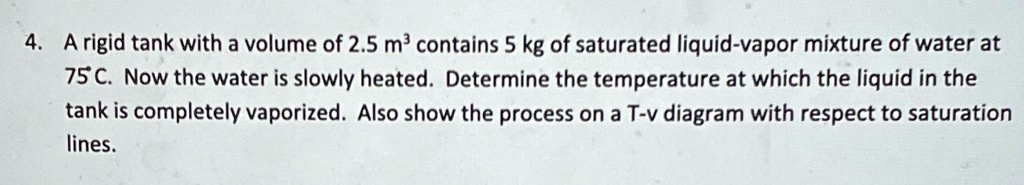 4. A rigid tank with a volume of 2.5 $m^3$ contains 5 kg of saturated liquid-vapor mixture of water at 75°C. Now the water is slowly heated. Determine the temperature at which the liquid in the tank is completely vaporized. Also show the process on a T-v diagram with respect to saturation lines.